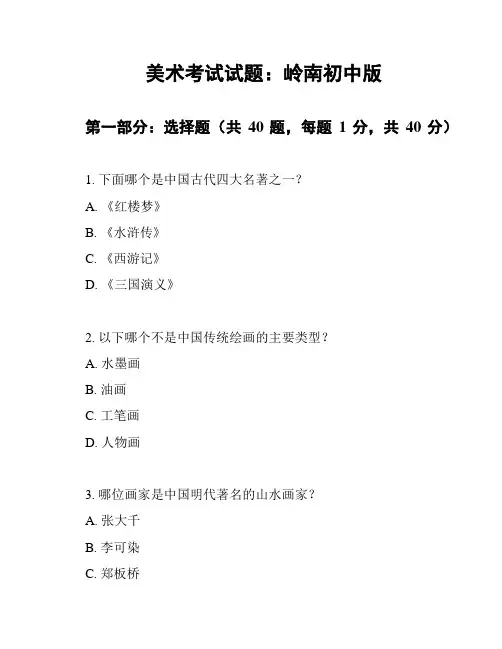 美术考试试题：岭南初中版

第一部分：选择题（共 40 题，每题 1 分，共 40 分）

1. 下面哪个是中国古代四大名著之一？

A. 《红楼梦》

B. 《水浒传》

C. 《西游记》

D. 《三国演义》

2. 以下哪个不是中国传统绘画的主要类型？

A. 水墨画

B. 油画

C. 工笔画

D. 人物画

3. 哪位画家是中国明代著名的山水画家？

A. 张大千

B. 李可染

C. 郑板桥